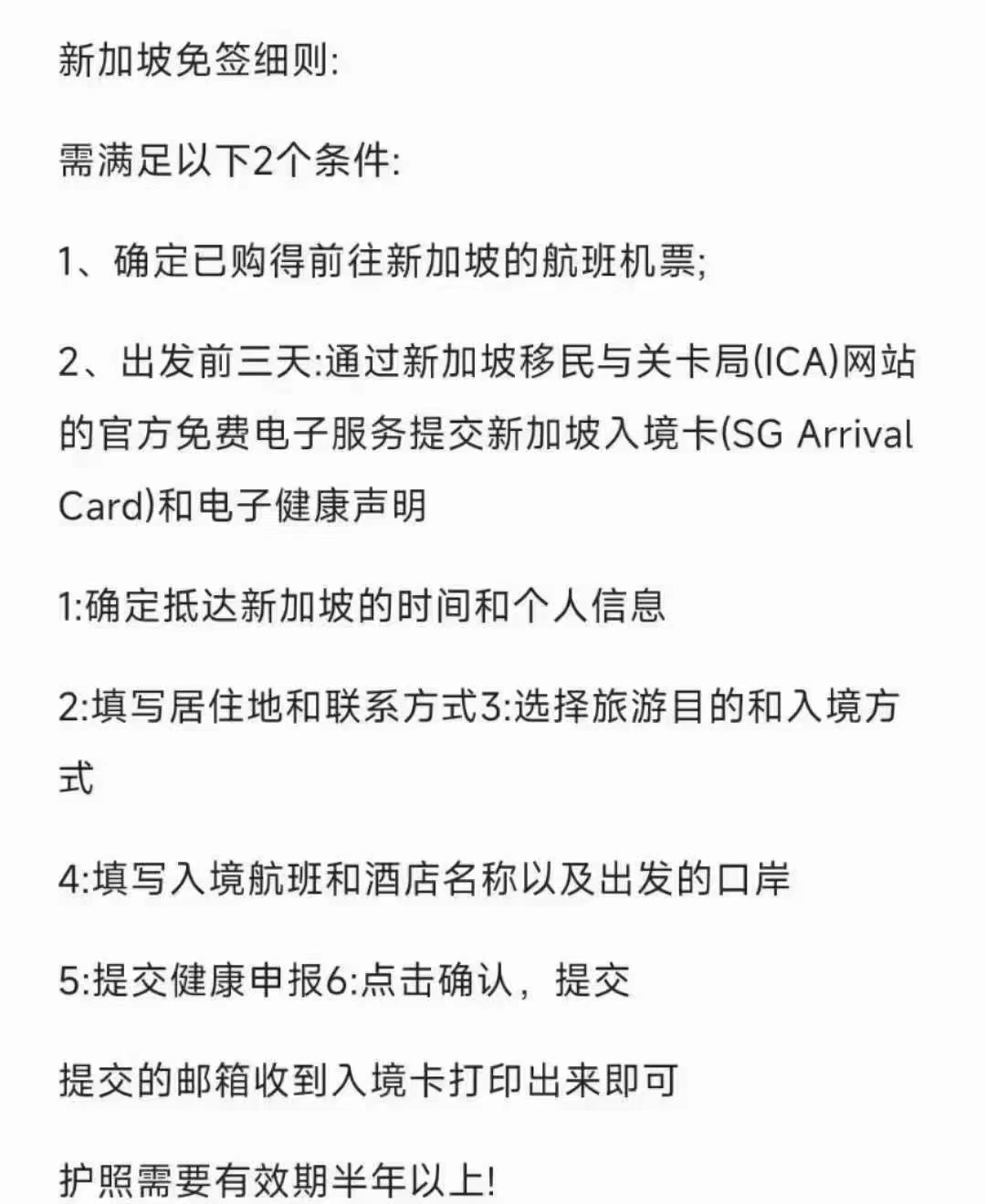 新加坡免签细则:

需满足以下2个条件:

1、确定已购得前往新加坡的航班机票;

2、出发前三天:通过新加坡移民与关卡局(ICA)网站的官方免费电子服务提交新加坡入境卡(SG Arrival Card)和电子健康声明

1:确定抵达新加坡的时间和个人信息

2:填写居住地和联系方式3:选择旅游目的和入境方式

4:填写入境航班和酒店名称以及出发的口岸

5:提交健康申报6:点击确认，提交

提交的邮箱收到入境卡打印出来即可

护照需要有效期半年以上!